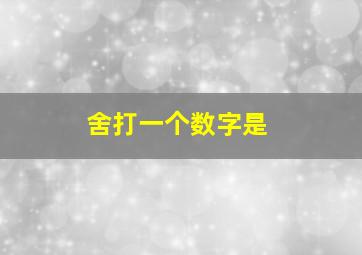 舍打一个数字是